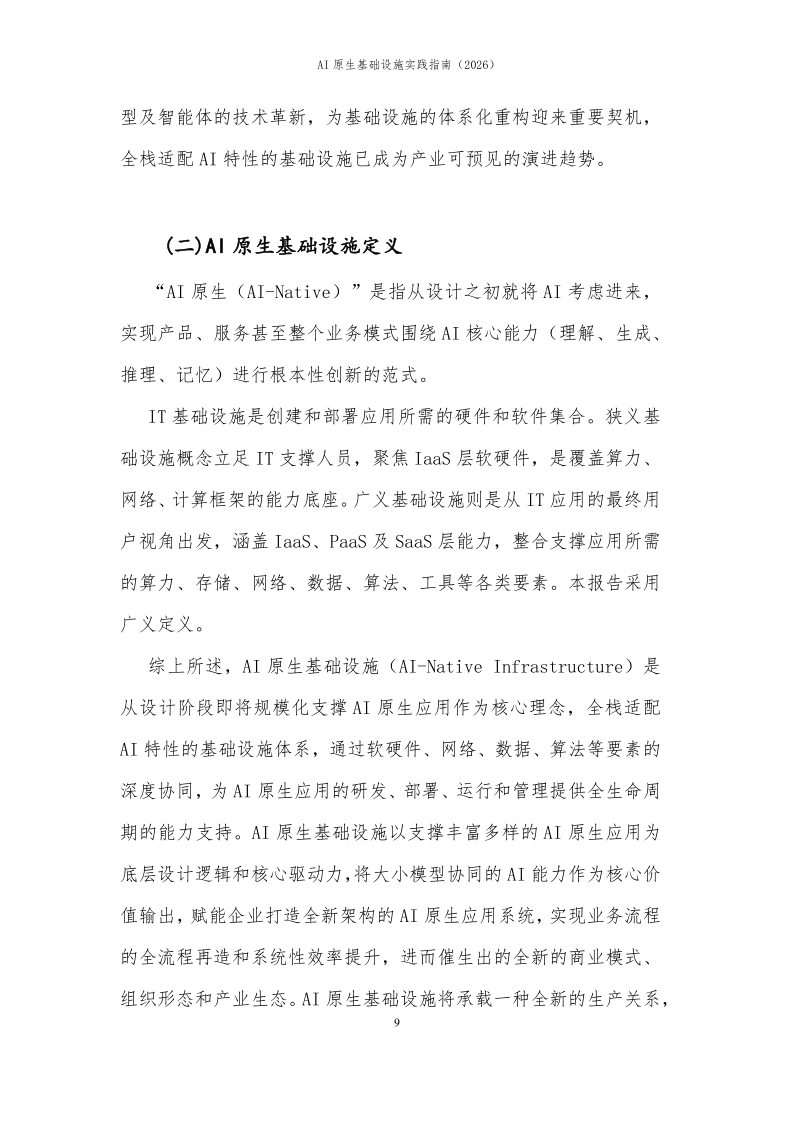 AI 原生基础设施实践指南（2026）

型及智能体的技术革新，为基础设施的体系化重构迎来重要契机，全栈适配 AI 特性的基础设施已成为产业可预见的演进趋势。

（二）AI 原生基础设施定义

“AI 原生（AI-Native）”是指从设计之初就将 AI 考虑进来，实现产品、服务甚至整个业务模式围绕 AI 核心能力（理解、生成、推理、记忆）进行根本性创新的范式。

IT 基础设施是创建和部署应用所需的硬件和软件集合。狭义基础设施概念立足 IT 支撑人员，聚焦 IaaS 层软硬件，是覆盖算力、网络、计算框架的能力底座。广义基础设施则是从 IT 应用的最终用户视角出发，涵盖 IaaS、PaaS 及 SaaS 层能力，整合支撑应用所需的算力、存储、网络、数据、算法、工具等各类要素。本报告采用广义定义。

综上所述，AI 原生基础设施（AI-Native Infrastructure）是从设计阶段即将规模化支撑 AI 原生应用作为核心理念，全栈适配 AI 特性的基础设施体系，通过软硬件、网络、数据、算法等要素的深度协同，为 AI 原生应用的研发、部署、运行和管理提供全生命周期的能力支持。AI 原生基础设施以支撑丰富多样的 AI 原生应用为底层设计逻辑和核心驱动力，将大小模型协同的 AI 能力作为核心价值输出，赋能企业打造全新架构的 AI 原生应用系统，实现业务流程的全流程再造和系统性效率提升，进而催生出的全新的商业模式、组织形态和产业生态。AI 原生基础设施将承载一种全新的生产关系，

9